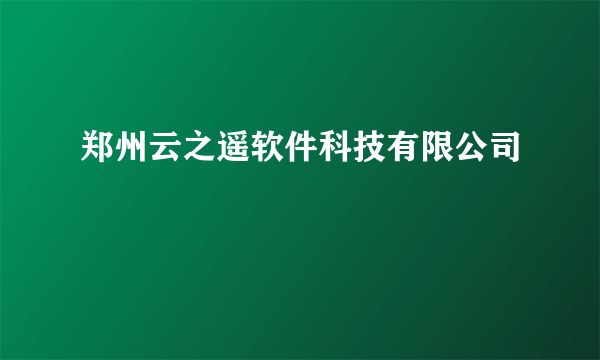 郑州云之遥软件科技有限公司